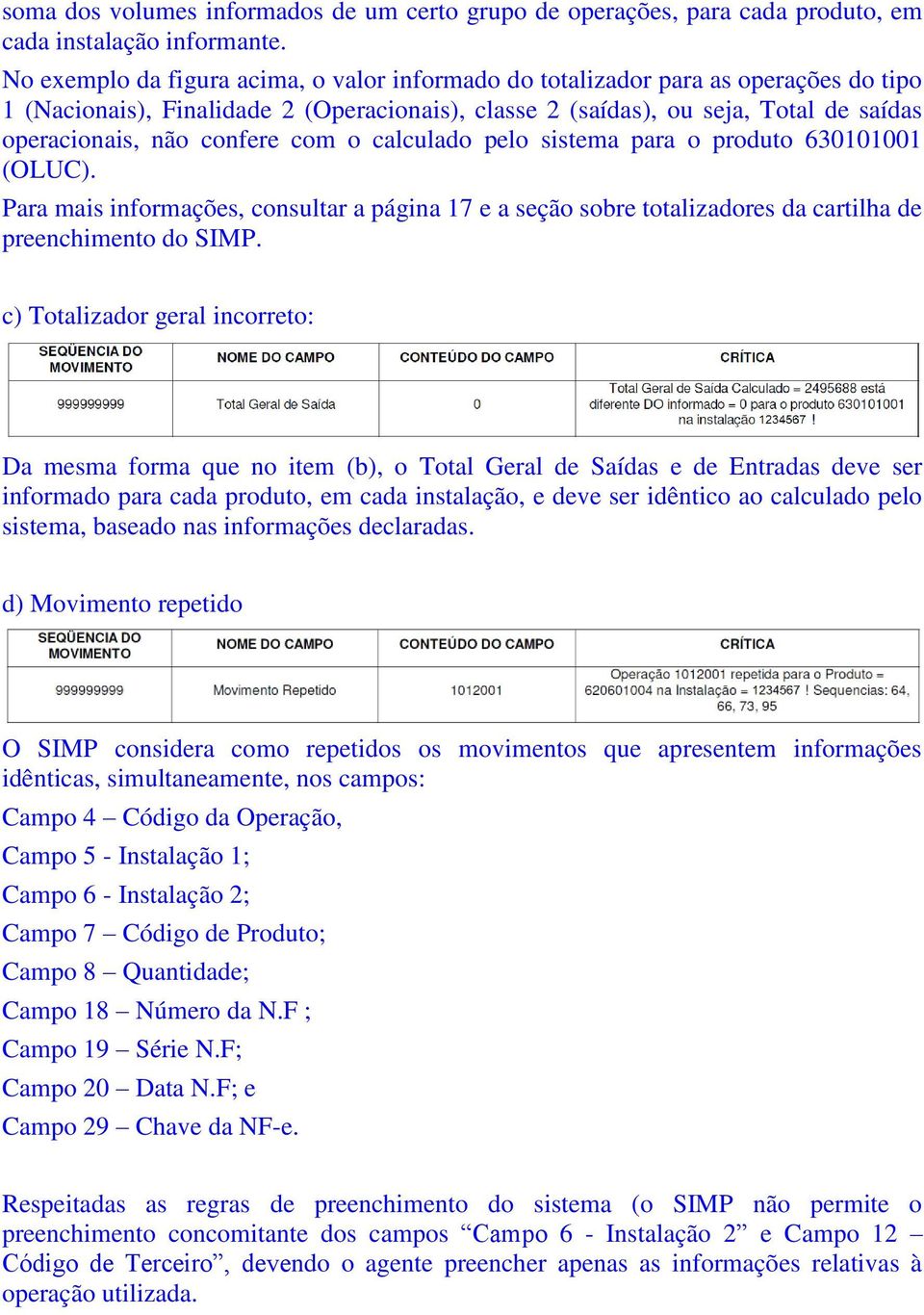 soma dos volumes informados de um certo grupo de operações, para cada produto, em cada instalação informante.

No exemplo da figura acima, o valor informado do totalizador para as operações do tipo 1 (Nacionais), Finalidade 2 (Operacionais), classe 2 (saídas), ou seja, Total de saídas operacionais, não confere com o calculado pelo sistema para o produto 630101001 (OLUC).

Para mais informações, consultar a página 17 e a seção sobre totalizadores da cartilha de preenchimento do SIMP.

c) Totalizador geral incorreto:

| SEQÜENCIA DO MOVIMENTO | NOME DO CAMPO | CONTEÚDO DO CAMPO | CRÍTICA |
|---|---|---|---|
| 999999999 | Total Geral de Saída | 0 | Total Geral de Saída Calculado = 2495688 está diferente DO informado = 0 para o produto 630101001 na instalação 1234567 ! |

Da mesma forma que no item (b), o Total Geral de Saídas e de Entradas deve ser informado para cada produto, em cada instalação, e deve ser idêntico ao calculado pelo sistema, baseado nas informações declaradas.

d) Movimento repetido

| SEQÜENCIA DO MOVIMENTO | NOME DO CAMPO | CONTEÚDO DO CAMPO | CRÍTICA |
|---|---|---|---|
| 999999999 | Movimento Repetido | 1012001 | Operação 1012001 repetida para o Produto = 620601004 na Instalação = 1234567 ! Sequencias: 64, 66, 73, 95 |

O SIMP considera como repetidos os movimentos que apresentem informações idênticas, simultaneamente, nos campos:

Campo 4 – Código da Operação,

Campo 5 - Instalação 1;

Campo 6 - Instalação 2;

Campo 7 – Código de Produto;

Campo 8 – Quantidade;

Campo 18 – Número da N.F ;

Campo 19 – Série N.F;

Campo 20 – Data N.F; e

Campo 29 – Chave da NF-e.

Respeitadas as regras de preenchimento do sistema (o SIMP não permite o preenchimento concomitante dos campos “Campo 6 - Instalação 2” e Campo 12 – Código de Terceiro”, devendo o agente preencher apenas as informações relativas à operação utilizada.